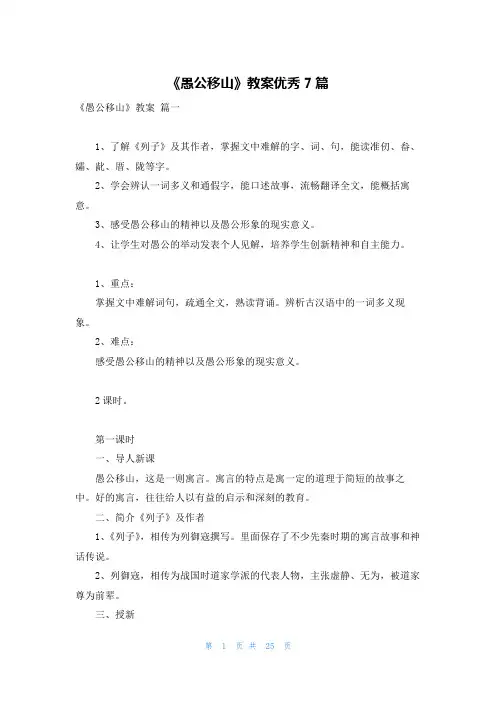 《愚公移山》教案优秀 7 篇

《愚公移山》教案 篇一

1、了解《列子》及其作者，掌握文中难解的字、词、句，能读准仞、畚、孀、龀、厝、陇等字。

2、学会辨认一词多义和通假字，能口述故事，流畅翻译全文，能概括寓意。

3、感受愚公移山的精神以及愚公形象的现实意义。

4、让学生对愚公的举动发表个人见解，培养学生创新精神和自主能力。

1、重点：

掌握文中难解词句，疏通全文，熟读背诵。辨析古汉语中的一词多义现象。

2、难点：

感受愚公移山的精神以及愚公形象的现实意义。

2 课时。

第一课时

一、导人新课

愚公移山，这是一则寓言。寓言的特点是寓一定的道理于简短的故事之中。好的寓言，往往给人以有益的启示和深刻的教育。

二、简介《列子》及作者

1、《列子》，相传为列御寇撰写。里面保存了不少先秦时期的寓言故事和神话传说。

2、列御寇，相传为战国时道家学派的代表人物，主张虚静、无为，被道家尊为前辈。

三、授新

第 1 页 共 25 页